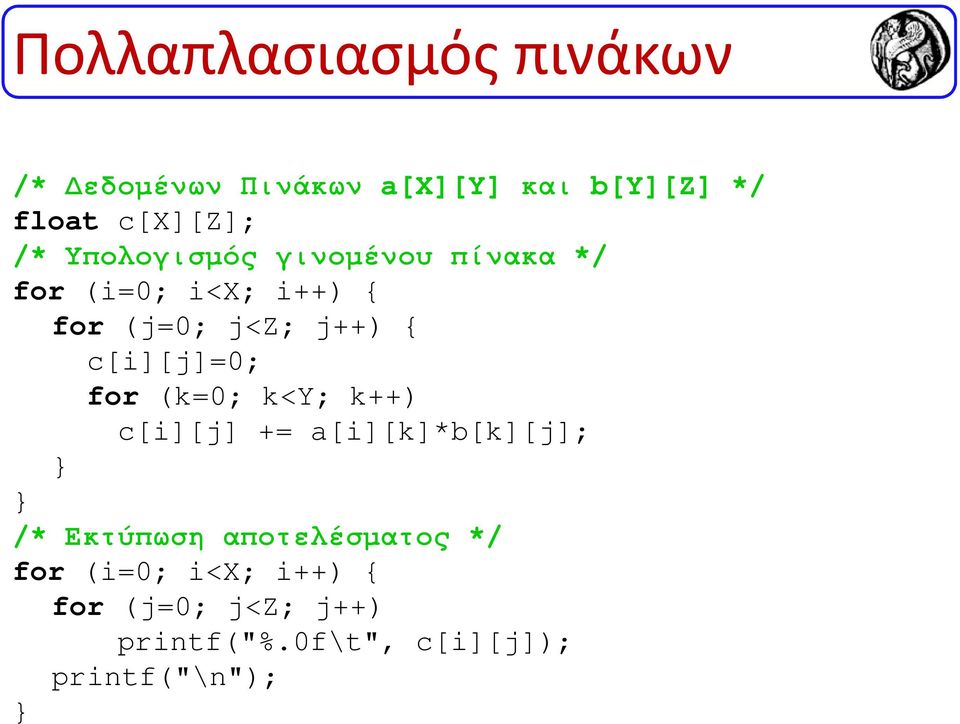 Πολλαπλασιασμός πινάκων

/* Δεδομένων Πινάκων a[X][Y] και b[Y][Z] */
float c[X][Z];
/* Υπολογισμός γινομένου πίνακα */
for (i=0; i<X; i++) {
  for (j=0; j<Z; j++) {
    c[i][j]=0;
    for (k=0; k<Y; k++)
      c[i][j] += a[i][k]*b[k][j];
  }
}
/* Εκτύπωση αποτελέσματος */
for (i=0; i<X; i++) {
  for (j=0; j<Z; j++)
      printf("%.0f\t", c[i][j]);
  printf("\n");
}